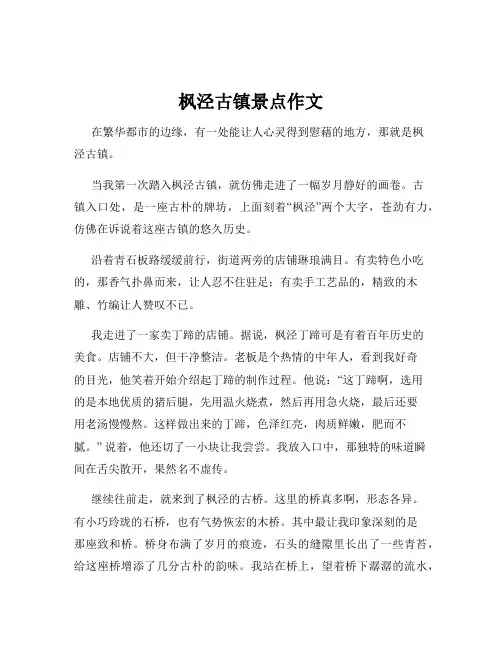 枫泾古镇景点作文

在繁华都市的边缘，有一处能让人心灵得到慰藉的地方，那就是枫泾古镇。

当我第一次踏入枫泾古镇，就仿佛走进了一幅岁月静好的画卷。古镇入口处，是一座古朴的牌坊，上面刻着“枫泾”两个大字，苍劲有力，仿佛在诉说着这座古镇的悠久历史。

沿着青石板路缓缓前行，街道两旁的店铺琳琅满目。有卖特色小吃的，那香气扑鼻而来，让人忍不住驻足；有卖手工艺品的，精致的木雕、竹编让人赞叹不已。

我走进了一家卖丁蹄的店铺。据说，枫泾丁蹄可是有着百年历史的美食。店铺不大，但干净整洁。老板是个热情的中年人，看到我好奇的目光，他笑着开始介绍起丁蹄的制作过程。他说：“这丁蹄啊，选用的是本地优质的猪后腿，先用温火烧煮，然后再用急火烧，最后还要用老汤慢慢熬。这样做出来的丁蹄，色泽红亮，肉质鲜嫩，肥而不腻。”说着，他还切了一小块让我尝尝。我放入口中，那独特的味道瞬间在舌尖散开，果然名不虚传。

继续往前走，就来到了枫泾的古桥。这里的桥真多啊，形态各异。有小巧玲珑的石桥，也有气势恢宏的木桥。其中最让我印象深刻的是那座致和桥。桥身布满了岁月的痕迹，石头的缝隙里长出了一些青苔，给这座桥增添了几分古朴的韵味。我站在桥上，望着桥下潺潺的流水，